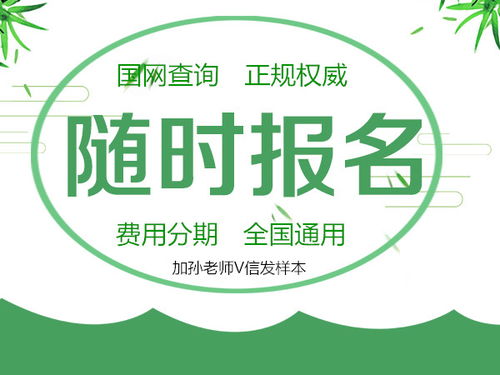 国网查询　正规权威

随时报名

费用分期　全国通用

加孙老师V信发样本